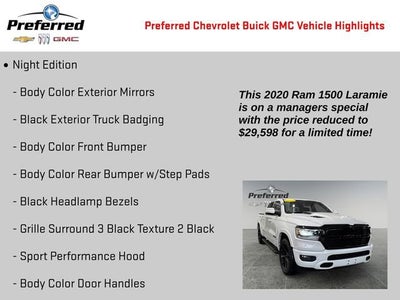 Preferred
GMC

Preferred Chevrolet Buick GMC Vehicle Highlights

• Night Edition

- Body Color Exterior Mirrors

- Black Exterior Truck Badging

- Body Color Front Bumper

- Body Color Rear Bumper w/Step Pads

- Black Headlamp Bezels

- Grille Surround 3 Black Texture 2 Black

- Sport Performance Hood

- Body Color Door Handles

This 2020 Ram 1500 Laramie is on a managers special with the price reduced to $29,598 for a limited time!

Preferred